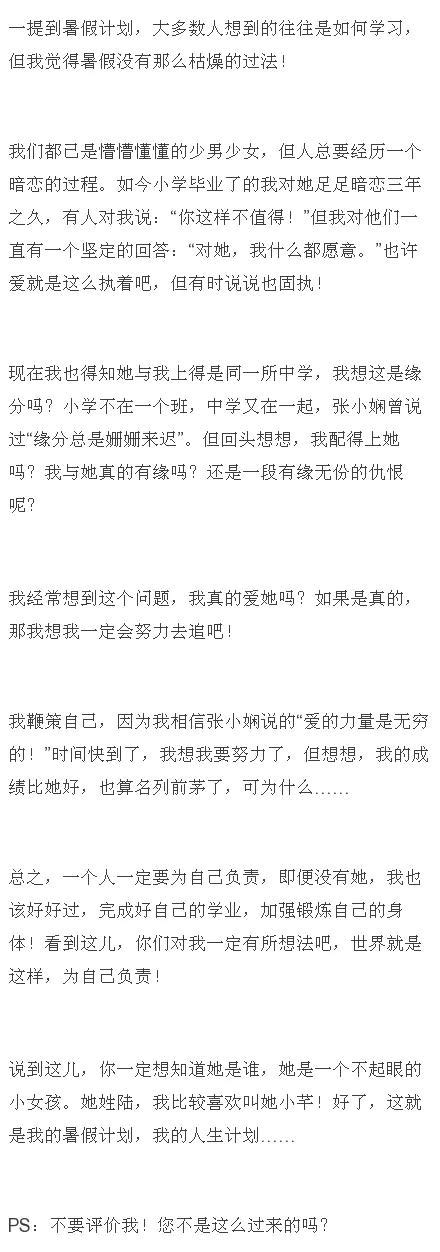 一提到暑假计划，大多数人想到的往往是如何学习，但我觉得暑假没有那么枯燥的过法！

我们都已是懵懵懂懂的少男少女，但人总要经历一个暗恋的过程。如今小学毕业了的我对她足足暗恋三年之久，有人对我说：“你这样不值得！”但我对他们一直有一个坚定的回答：“对她，我什么都愿意。”也许爱就是这么执着吧，但有时说说也固执！

现在我也得知她与我上得是同一所中学，我想这是缘分吗？小学不在一个班，中学又在一起，张小娴曾说过“缘分总是姗姗来迟”。但回头想想，我配得上她吗？我与她真的有缘吗？还是一段有缘无份的仇恨呢？

我经常想到这个问题，我真的爱她吗？如果是真的，那我想我一定会努力去追吧！

我鞭策自己，因为我相信张小娴说的“爱的力量是无穷的！”时间快到了，我想我要努力了，但想想，我的成绩比她好，也算名列前茅了，可为什么……

总之，一个人一定要为自己负责，即便没有她，我也该好好过，完成好自己的学业，加强锻炼自己的身体！看到这儿，你们对我一定有所想法吧，世界就是这样，为自己负责！

说到这儿，你一定想知道她是谁，她是一个不起眼的小女孩。她姓陆，我比较喜欢叫她小芊！好了，这就是我的暑假计划，我的人生计划……

PS：不要评价我！您不是这么过来的吗？